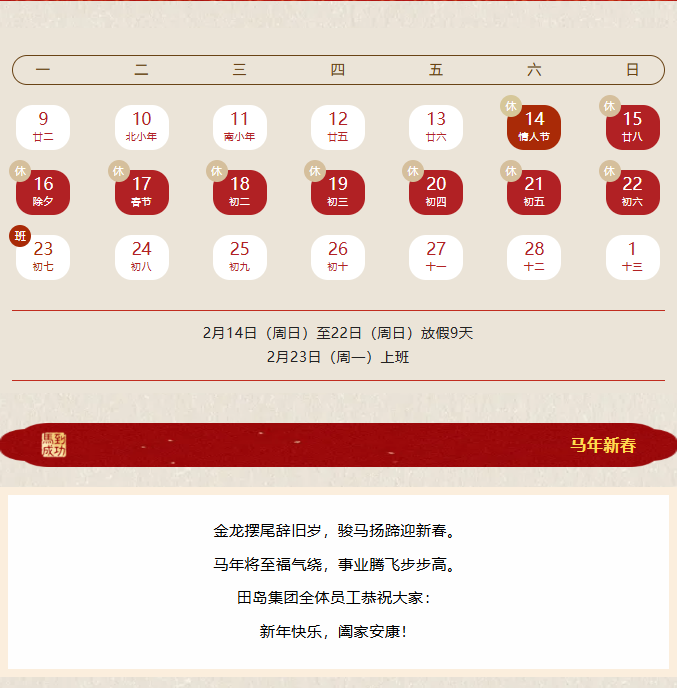 | 一 | 二 | 三 | 四 | 五 | 六 | 日 |
|---|---|---|---|---|---|---|
| 9 廿二 | 10 北小年 | 11 南小年 | 12 廿五 | 13 廿六 | 休 14 情人节 | 休 15 廿八 |
| 休 16 除夕 | 休 17 春节 | 休 18 初二 | 休 19 初三 | 休 20 初四 | 休 21 初五 | 休 22 初六 |
| 班 23 初七 | 24 初八 | 25 初九 | 26 初十 | 27 十一 | 28 十二 | 1 十三 |

2月14日（周日）至22日（周日）放假9天
2月23日（周一）上班

馬到成功

马年新春

金龙摆尾辞旧岁，骏马扬蹄迎新春。

马年将至福气绕，事业腾飞步步高。

田岛集团全体员工恭祝大家：

新年快乐，阖家安康！